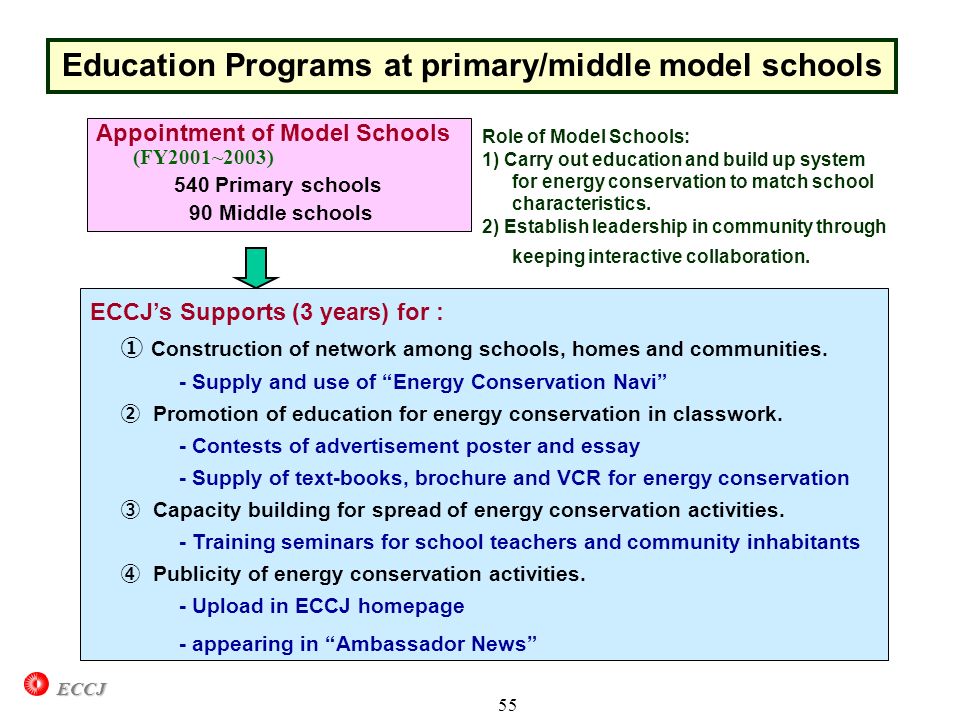 Education Programs at primary/middle model schools

Appointment of Model Schools
(FY2001~2003)
540 Primary schools
90 Middle schools

Role of Model Schools:
1) Carry out education and build up system for energy conservation to match school characteristics.
2) Establish leadership in community through keeping interactive collaboration.

ECCJ's Supports (3 years) for :
① Construction of network among schools, homes and communities.
- Supply and use of "Energy Conservation Navi"
② Promotion of education for energy conservation in classwork.
- Contests of advertisement poster and essay
- Supply of text-books, brochure and VCR for energy conservation
③ Capacity building for spread of energy conservation activities.
- Training seminars for school teachers and community inhabitants
④ Publicity of energy conservation activities.
- Upload in ECCJ homepage
- appearing in "Ambassador News"

ECCJ

55